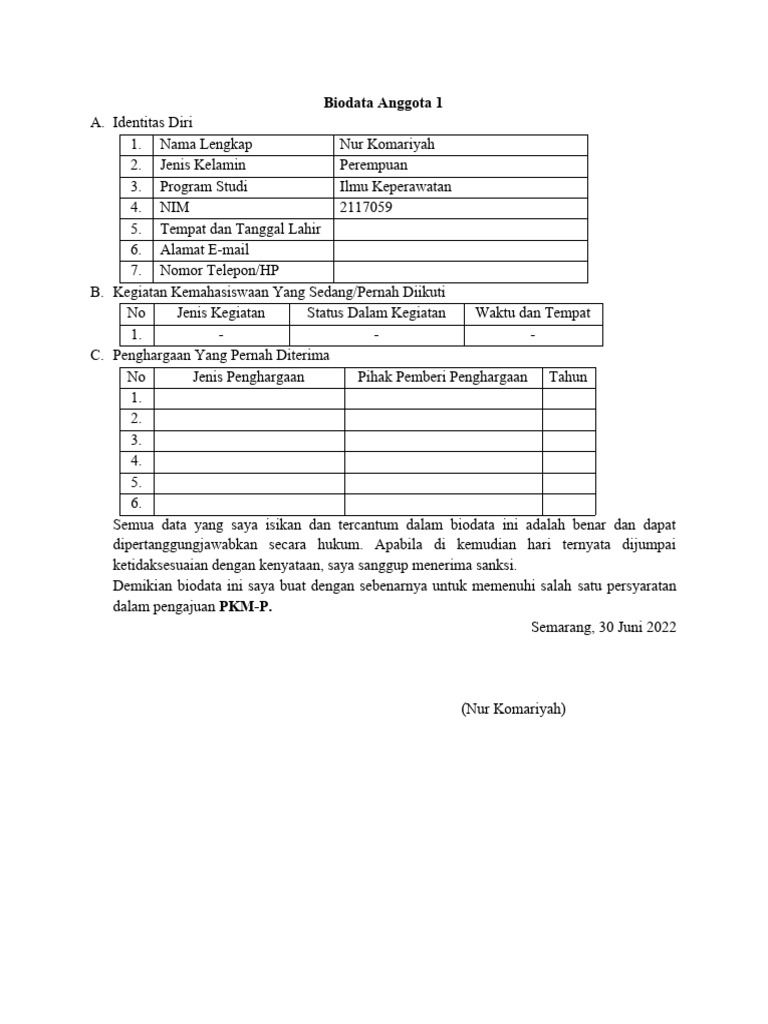 Biodata Anggota 1

A. Identitas Diri

| 1. | Nama Lengkap | Nur Komariyah |
|---|---|---|
| 2. | Jenis Kelamin | Perempuan |
| 3. | Program Studi | Ilmu Keperawatan |
| 4. | NIM | 2117059 |
| 5. | Tempat dan Tanggal Lahir | |
| 6. | Alamat E-mail | |
| 7. | Nomor Telepon/HP | |

B. Kegiatan Kemahasiswaan Yang Sedang/Pernah Diikuti

| No | Jenis Kegiatan | Status Dalam Kegiatan | Waktu dan Tempat |
|---|---|---|---|
| 1. | - | - | - |

C. Penghargaan Yang Pernah Diterima

| No | Jenis Penghargaan | Pihak Pemberi Penghargaan | Tahun |
|---|---|---|---|
| 1. | | | |
| 2. | | | |
| 3. | | | |
| 4. | | | |
| 5. | | | |
| 6. | | | |

Semua data yang saya isikan dan tercantum dalam biodata ini adalah benar dan dapat dipertanggungjawabkan secara hukum. Apabila di kemudian hari ternyata dijumpai ketidaksesuaian dengan kenyataan, saya sanggup menerima sanksi.

Demikian biodata ini saya buat dengan sebenarnya untuk memenuhi salah satu persyaratan dalam pengajuan PKM-P.

Semarang, 30 Juni 2022

(Nur Komariyah)